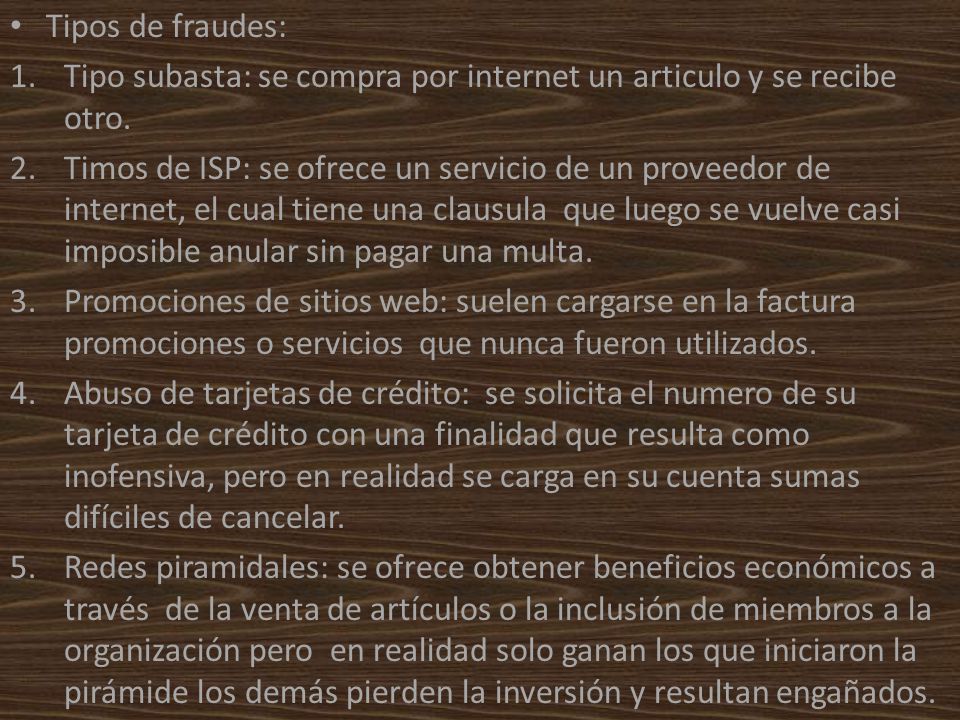 • Tipos de fraudes:

1. Tipo subasta: se compra por internet un articulo y se recibe otro.
2. Timos de ISP: se ofrece un servicio de un proveedor de internet, el cual tiene una clausula que luego se vuelve casi imposible anular sin pagar una multa.
3. Promociones de sitios web: suelen cargarse en la factura promociones o servicios que nunca fueron utilizados.
4. Abuso de tarjetas de crédito: se solicita el numero de su tarjeta de crédito con una finalidad que resulta como inofensiva, pero en realidad se carga en su cuenta sumas difíciles de cancelar.
5. Redes piramidales: se ofrece obtener beneficios económicos a través de la venta de artículos o la inclusión de miembros a la organización pero en realidad solo ganan los que iniciaron la pirámide los demás pierden la inversión y resultan engañados.